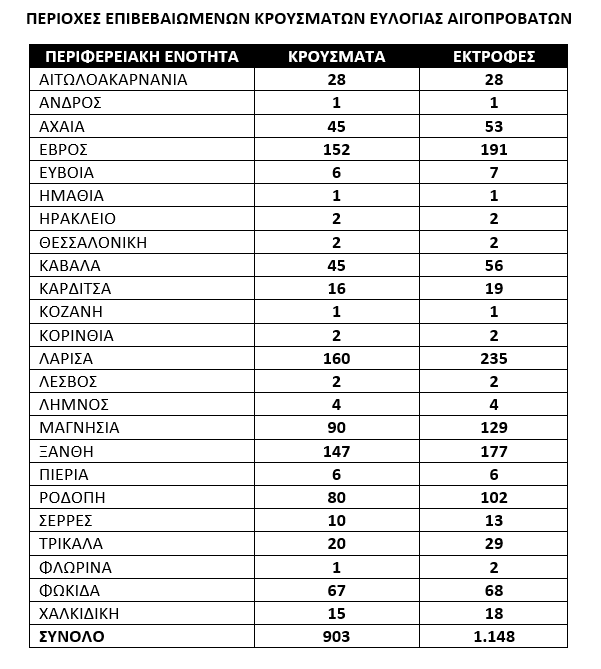 ΠΕΡΙΟΧΕΣ ΕΠΙΒΕΒΑΙΩΜΕΝΩΝ ΚΡΟΥΣΜΑΤΩΝ ΕΥΛΟΓΙΑΣ ΑΙΓΟΠΡΟΒΑΤΩΝ

| ΠΕΡΙΦΕΡΕΙΑΚΗ ΕΝΟΤΗΤΑ | ΚΡΟΥΣΜΑΤΑ | ΕΚΤΡΟΦΕΣ |
|---|---|---|
| ΑΙΤΩΛΟΑΚΑΡΝΑΝΙΑ | 28 | 28 |
| ΑΝΔΡΟΣ | 1 | 1 |
| ΑΧΑΙΑ | 45 | 53 |
| ΕΒΡΟΣ | 152 | 191 |
| ΕΥΒΟΙΑ | 6 | 7 |
| ΗΜΑΘΙΑ | 1 | 1 |
| ΗΡΑΚΛΕΙΟ | 2 | 2 |
| ΘΕΣΣΑΛΟΝΙΚΗ | 2 | 2 |
| ΚΑΒΑΛΑ | 45 | 56 |
| ΚΑΡΔΙΤΣΑ | 16 | 19 |
| ΚΟΖΑΝΗ | 1 | 1 |
| ΚΟΡΙΝΘΙΑ | 2 | 2 |
| ΛΑΡΙΣΑ | 160 | 235 |
| ΛΕΣΒΟΣ | 2 | 2 |
| ΛΗΜΝΟΣ | 4 | 4 |
| ΜΑΓΝΗΣΙΑ | 90 | 129 |
| ΞΑΝΘΗ | 147 | 177 |
| ΠΙΕΡΙΑ | 6 | 6 |
| ΡΟΔΟΠΗ | 80 | 102 |
| ΣΕΡΡΕΣ | 10 | 13 |
| ΤΡΙΚΑΛΑ | 20 | 29 |
| ΦΛΩΡΙΝΑ | 1 | 2 |
| ΦΩΚΙΔΑ | 67 | 68 |
| ΧΑΛΚΙΔΙΚΗ | 15 | 18 |
| ΣΥΝΟΛΟ | 903 | 1.148 |